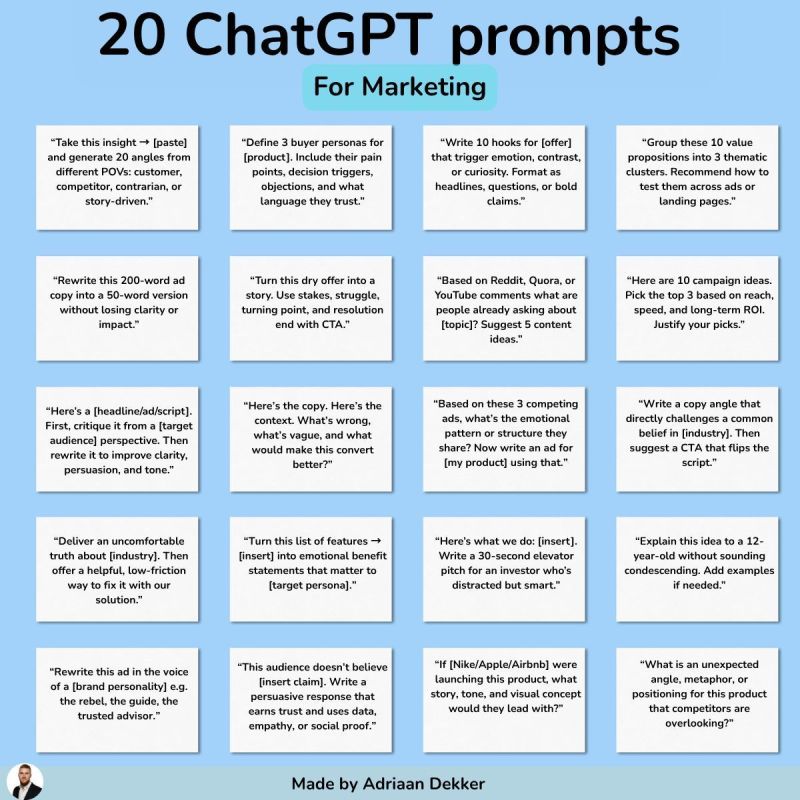 20 ChatGPT prompts

For Marketing

"Take this insight → [paste] and generate 20 angles from different POVs: customer, competitor, contrarian, or story-driven."

"Define 3 buyer personas for [product]. Include their pain points, decision triggers, objections, and what language they trust."

"Write 10 hooks for [offer] that trigger emotion, contrast, or curiosity. Format as headlines, questions, or bold claims."

"Group these 10 value propositions into 3 thematic clusters. Recommend how to test them across ads or landing pages."

"Rewrite this 200-word ad copy into a 50-word version without losing clarity or impact."

"Turn this dry offer into a story. Use stakes, struggle, turning point, and resolution end with CTA."

"Based on Reddit, Quora, or YouTube comments what are people already asking about [topic]? Suggest 5 content ideas."

"Here are 10 campaign ideas. Pick the top 3 based on reach, speed, and long-term ROI. Justify your picks."

"Here's a [headline/ad/script]. First, critique it from a [target audience] perspective. Then rewrite it to improve clarity, persuasion, and tone."

"Here's the copy. Here's the context. What's wrong, what's vague, and what would make this convert better?"

"Based on these 3 competing ads, what's the emotional pattern or structure they share? Now write an ad for [my product] using that."

"Write a copy angle that directly challenges a common belief in [industry]. Then suggest a CTA that flips the script."

"Deliver an uncomfortable truth about [industry]. Then offer a helpful, low-friction way to fix it with our solution."

"Turn this list of features → [insert] into emotional benefit statements that matter to [target persona]."

"Here's what we do: [insert]. Write a 30-second elevator pitch for an investor who's distracted but smart."

"Explain this idea to a 12-year-old without sounding condescending. Add examples if needed."

"Rewrite this ad in the voice of a [brand personality] e.g. the rebel, the guide, the trusted advisor."

"This audience doesn't believe [insert claim]. Write a persuasive response that earns trust and uses data, empathy, or social proof."

"If [Nike/Apple/Airbnb] were launching this product, what story, tone, and visual concept would they lead with?"

"What is an unexpected angle, metaphor, or positioning for this product that competitors are overlooking?"

Made by Adriaan Dekker